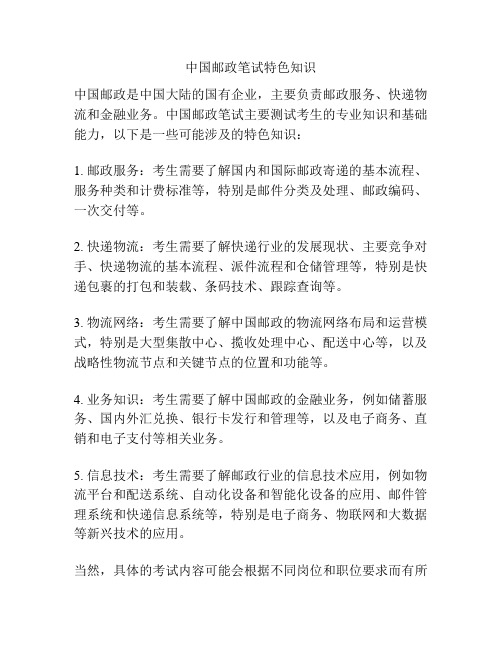 中国邮政笔试特色知识

中国邮政是中国大陆的国有企业，主要负责邮政服务、快递物流和金融业务。中国邮政笔试主要测试考生的专业知识和基础能力，以下是一些可能涉及的特色知识：

1. 邮政服务：考生需要了解国内和国际邮政寄递的基本流程、服务种类和计费标准等，特别是邮件分类及处理、邮政编码、一次交付等。

2. 快递物流：考生需要了解快递行业的发展现状、主要竞争对手、快递物流的基本流程、派件流程和仓储管理等，特别是快递包裹的打包和装载、条码技术、跟踪查询等。

3. 物流网络：考生需要了解中国邮政的物流网络布局和运营模式，特别是大型集散中心、揽收处理中心、配送中心等，以及战略性物流节点和关键节点的位置和功能等。

4. 业务知识：考生需要了解中国邮政的金融业务，例如储蓄服务、国内外汇兑换、银行卡发行和管理等，以及电子商务、直销和电子支付等相关业务。

5. 信息技术：考生需要了解邮政行业的信息技术应用，例如物流平台和配送系统、自动化设备和智能化设备的应用、邮件管理系统和快递信息系统等，特别是电子商务、物联网和大数据等新兴技术的应用。

当然，具体的考试内容可能会根据不同岗位和职位要求而有所